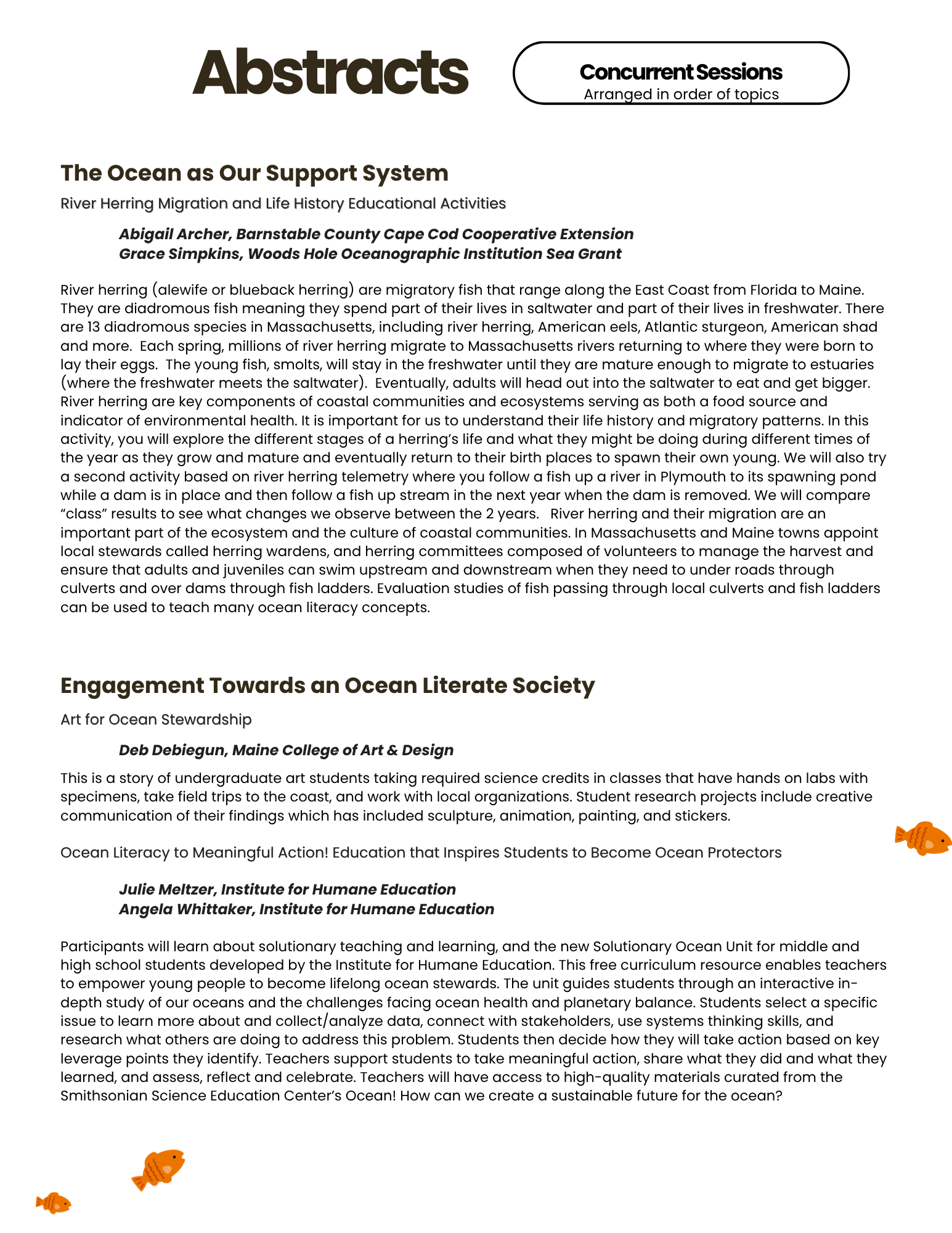 Abstracts

Concurrent Sessions
Arranged in order of topics

The Ocean as Our Support System

River Herring Migration and Life History Educational Activities

Abigail Archer, Barnstable County Cape Cod Cooperative Extension
Grace Simpkins, Woods Hole Oceanographic Institution Sea Grant

River herring (alewife or blueback herring) are migratory fish that range along the East Coast from Florida to Maine. They are diadromous fish meaning they spend part of their lives in saltwater and part of their lives in freshwater. There are 13 diadromous species in Massachusetts, including river herring, American eels, Atlantic sturgeon, American shad and more. Each spring, millions of river herring migrate to Massachusetts rivers returning to where they were born to lay their eggs. The young fish, smolts, will stay in the freshwater until they are mature enough to migrate to estuaries (where the freshwater meets the saltwater). Eventually, adults will head out into the saltwater to eat and get bigger. River herring are key components of coastal communities and ecosystems serving as both a food source and indicator of environmental health. It is important for us to understand their life history and migratory patterns. In this activity, you will explore the different stages of a herring's life and what they might be doing during different times of the year as they grow and mature and eventually return to their birth places to spawn their own young. We will also try a second activity based on river herring telemetry where you follow a fish up a river in Plymouth to its spawning pond while a dam is in place and then follow a fish up stream in the next year when the dam is removed. We will compare "class" results to see what changes we observe between the 2 years. River herring and their migration are an important part of the ecosystem and the culture of coastal communities. In Massachusetts and Maine towns appoint local stewards called herring wardens, and herring committees composed of volunteers to manage the harvest and ensure that adults and juveniles can swim upstream and downstream when they need to under roads through culverts and over dams through fish ladders. Evaluation studies of fish passing through local culverts and fish ladders can be used to teach many ocean literacy concepts.

Engagement Towards an Ocean Literate Society

Art for Ocean Stewardship

Deb Debiegun, Maine College of Art & Design

This is a story of undergraduate art students taking required science credits in classes that have hands on labs with specimens, take field trips to the coast, and work with local organizations. Student research projects include creative communication of their findings which has included sculpture, animation, painting, and stickers.

Ocean Literacy to Meaningful Action! Education that Inspires Students to Become Ocean Protectors

Julie Meltzer, Institute for Humane Education
Angela Whittaker, Institute for Humane Education

Participants will learn about solutionary teaching and learning, and the new Solutionary Ocean Unit for middle and high school students developed by the Institute for Humane Education. This free curriculum resource enables teachers to empower young people to become lifelong ocean stewards. The unit guides students through an interactive in-depth study of our oceans and the challenges facing ocean health and planetary balance. Students select a specific issue to learn more about and collect/analyze data, connect with stakeholders, use systems thinking skills, and research what others are doing to address this problem. Students then decide how they will take action based on key leverage points they identify. Teachers support students to take meaningful action, share what they did and what they learned, and assess, reflect and celebrate. Teachers will have access to high-quality materials curated from the Smithsonian Science Education Center's Ocean! How can we create a sustainable future for the ocean?